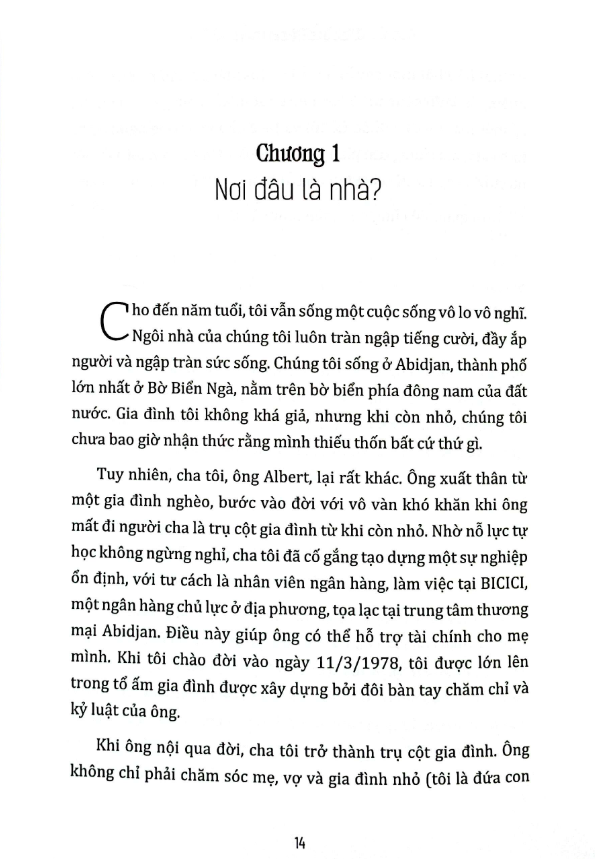 Chương 1
Nơi đâu là nhà?

Cho đến năm tuổi, tôi vẫn sống một cuộc sống vô lo vô nghĩ. Ngôi nhà của chúng tôi luôn tràn ngập tiếng cười, đầy ắp người và ngập tràn sức sống. Chúng tôi sống ở Abidjan, thành phố lớn nhất ở Bờ Biển Ngà, nằm trên bờ biển phía đông nam của đất nước. Gia đình tôi không khá giả, nhưng khi còn nhỏ, chúng tôi chưa bao giờ nhận thức rằng mình thiếu thốn bất cứ thứ gì.

Tuy nhiên, cha tôi, ông Albert, lại rất khác. Ông xuất thân từ một gia đình nghèo, bước vào đời với vô vàn khó khăn khi ông mất đi người cha là trụ cột gia đình từ khi còn nhỏ. Nhờ nỗ lực tự học không ngừng nghỉ, cha tôi đã cố gắng tạo dựng một sự nghiệp ổn định, với tư cách là nhân viên ngân hàng, làm việc tại BICICI, một ngân hàng chủ lực ở địa phương, tọa lạc tại trung tâm thương mại Abidjan. Điều này giúp ông có thể hỗ trợ tài chính cho mẹ mình. Khi tôi chào đời vào ngày 11/3/1978, tôi được lớn lên trong tổ ấm gia đình được xây dựng bởi đôi bàn tay chăm chỉ và kỷ luật của ông.

Khi ông nội qua đời, cha tôi trở thành trụ cột gia đình. Ông không chỉ phải chăm sóc mẹ, vợ và gia đình nhỏ (tôi là đứa con

14